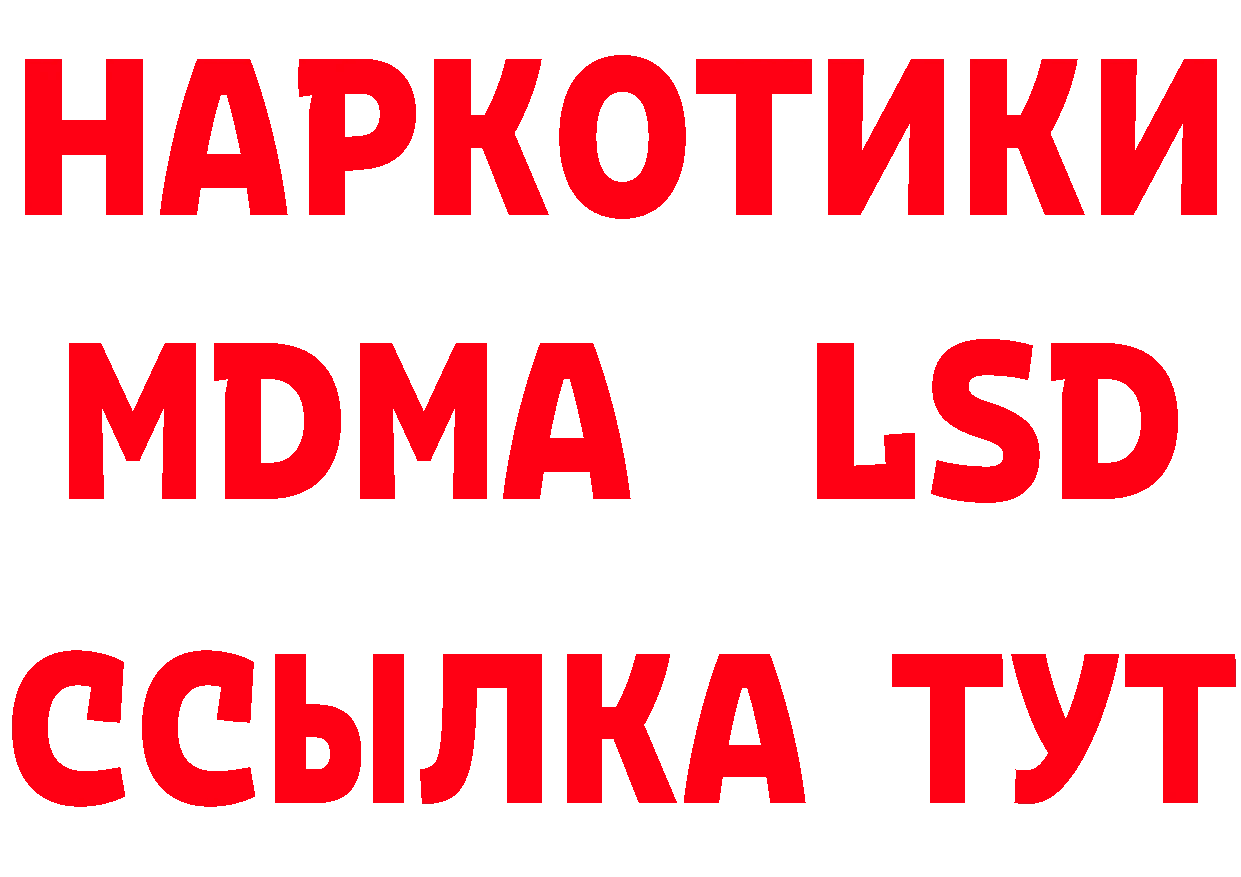 НАРКОТИКИ
MDMA LSD
ССЫЛКА ТУТ